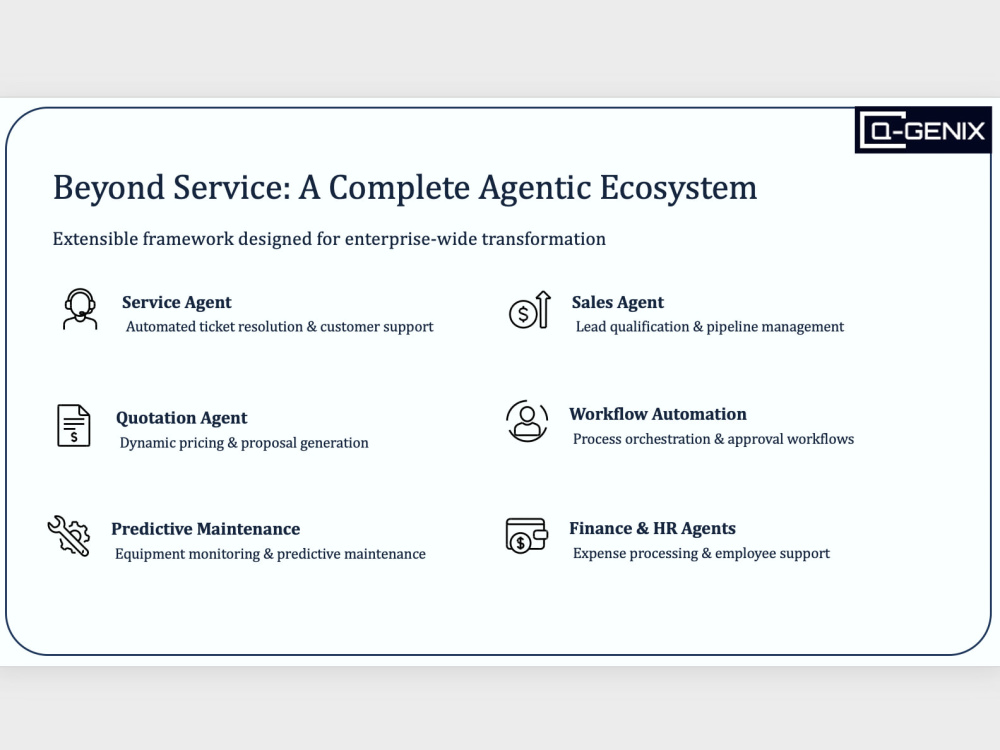 Q-GENIX

Beyond Service: A Complete Agentic Ecosystem

Extensible framework designed for enterprise-wide transformation

Service Agent
Automated ticket resolution & customer support

Quotation Agent
Dynamic pricing & proposal generation

Predictive Maintenance
Equipment monitoring & predictive maintenance

Sales Agent
Lead qualification & pipeline management

Workflow Automation
Process orchestration & approval workflows

Finance & HR Agents
Expense processing & employee support